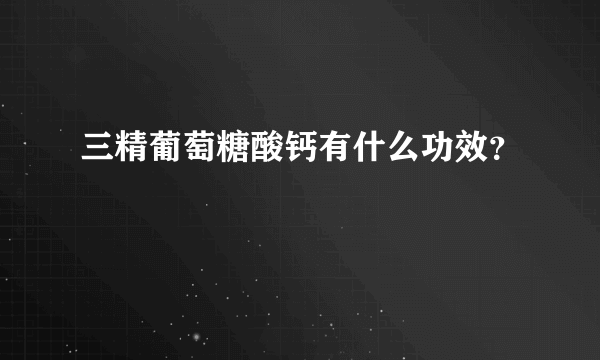 三精葡萄糖酸钙有什么功效?